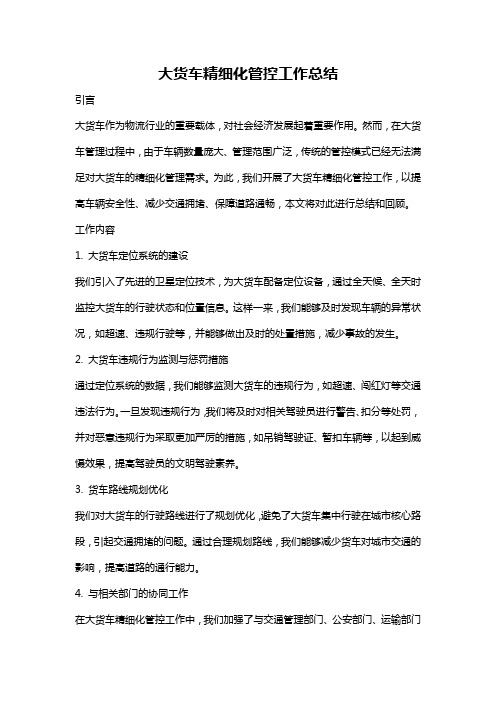 大货车精细化管控工作总结

引言

大货车作为物流行业的重要载体，对社会经济发展起着重要作用。然而，在大货车管理过程中，由于车辆数量庞大、管理范围广泛，传统的管控模式已经无法满足对大货车的精细化管理需求。为此，我们开展了大货车精细化管控工作，以提高车辆安全性、减少交通拥堵、保障道路通畅，本文将对此进行总结和回顾。

工作内容

1. 大货车定位系统的建设

我们引入了先进的卫星定位技术，为大货车配备定位设备，通过全天候、全天时监控大货车的行驶状态和位置信息。这样一来，我们能够及时发现车辆的异常状况，如超速、违规行驶等，并能够做出及时的处置措施，减少事故的发生。

2. 大货车违规行为监测与惩罚措施

通过定位系统的数据，我们能够监测大货车的违规行为，如超速、闯红灯等交通违法行为。一旦发现违规行为，我们将及时对相关驾驶员进行警告、扣分等处罚，并对恶意违规行为采取更加严厉的措施，如吊销驾驶证、暂扣车辆等，以起到威慑效果，提高驾驶员的文明驾驶素养。

3. 货车路线规划优化

我们对大货车的行驶路线进行了规划优化，避免了大货车集中行驶在城市核心路段，引起交通拥堵的问题。通过合理规划路线，我们能够减少货车对城市交通的影响，提高道路的通行能力。

4. 与相关部门的协同工作

在大货车精细化管控工作中，我们加强了与交通管理部门、公安部门、运输部门